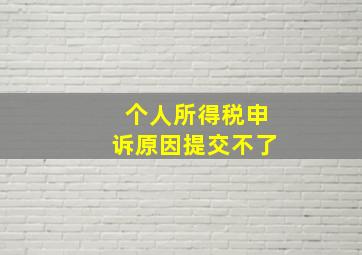 个人所得税申诉原因提交不了